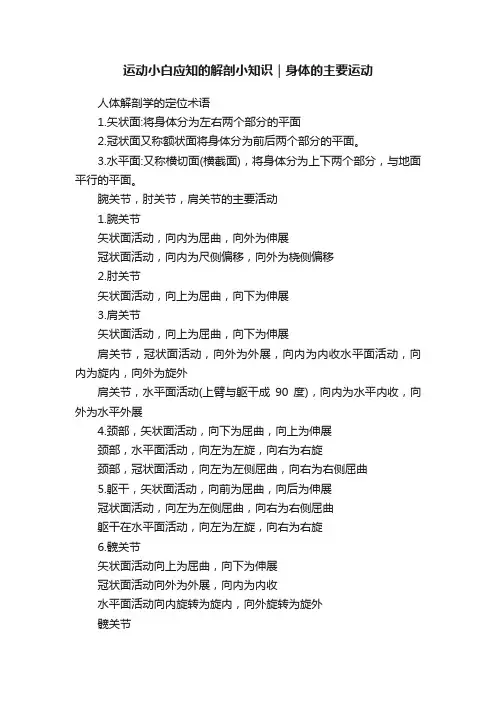 运动小白应知的解剖小知识｜身体的主要运动

人体解剖学的定位术语

1.矢状面:将身体分为左右两个部分的平面

2.冠状面又称额状面将身体分为前后两个部分的平面。

3.水平面:又称横切面(横截面)，将身体分为上下两个部分，与地面平行的平面。

腕关节，肘关节，肩关节的主要活动

1.腕关节

矢状面活动，向内为屈曲，向外为伸展

冠状面活动，向内为尺侧偏移，向外为桡侧偏移

2.肘关节

矢状面活动，向上为屈曲，向下为伸展

3.肩关节

矢状面活动，向上为屈曲，向下为伸展

肩关节，冠状面活动，向外为外展，向内为内收水平面活动，向内为旋内，向外为旋外

肩关节，水平面活动(上臂与躯干成 90 度)，向内为水平内收，向外为水平外展

4.颈部，矢状面活动，向下为屈曲，向上为伸展

颈部，水平面活动，向左为左旋，向右为右旋

颈部，冠状面活动，向左为左侧屈曲，向右为右侧屈曲

5.躯干，矢状面活动，向前为屈曲，向后为伸展

冠状面活动，向左为左侧屈曲，向右为右侧屈曲

躯干在水平面活动，向左为左旋，向右为右旋

6.髋关节

矢状面活动向上为屈曲，向下为伸展

冠状面活动向外为外展，向内为内收

水平面活动向内旋转为旋内，向外旋转为旋外

髋关节